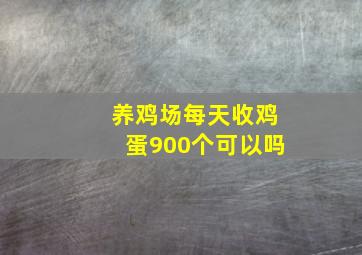 养鸡场每天收鸡蛋900个可以吗